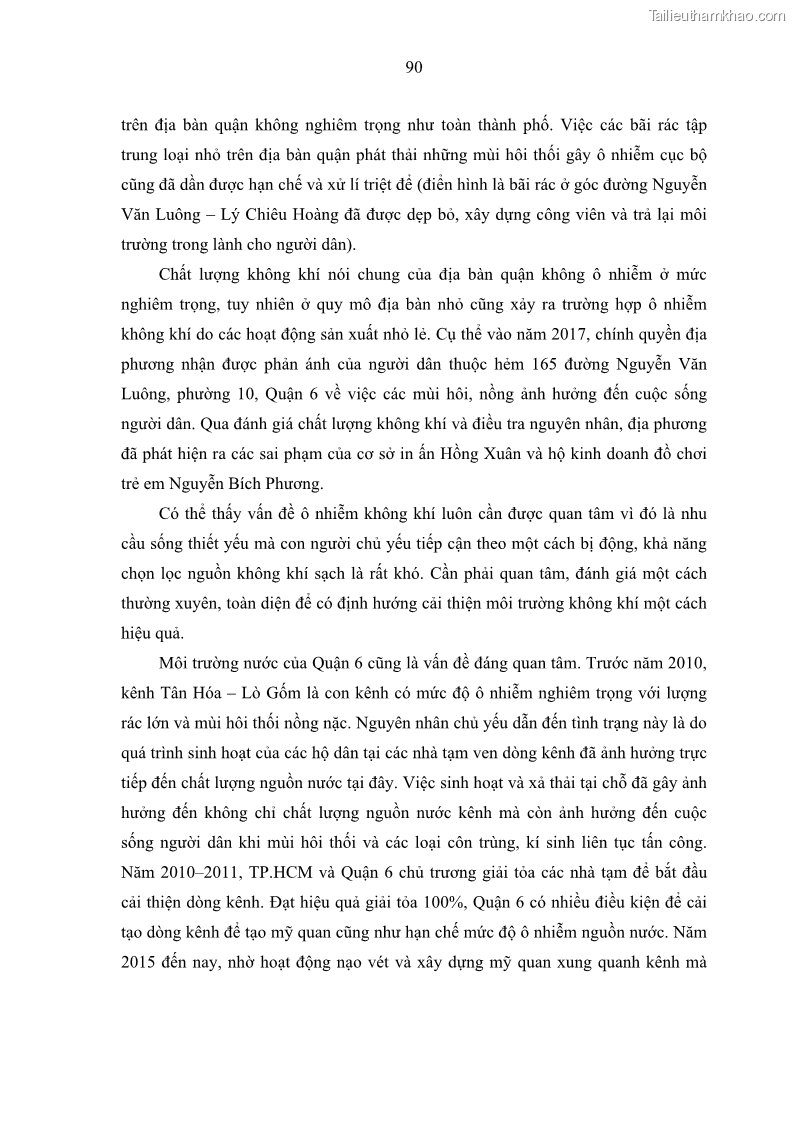 Tailieuthamkhao.com

90

trên địa bàn quận không nghiêm trọng như toàn thành phố. Việc các bãi rác tập trung loại nhỏ trên địa bàn quận phát thải những mùi hôi thối gây ô nhiễm cục bộ cũng đã dần được hạn chế và xử lí triệt để (điển hình là bãi rác ở góc đường Nguyễn Văn Luông – Lý Chiêu Hoàng đã được dẹp bỏ, xây dựng công viên và trả lại môi trường trong lành cho người dân).

Chất lượng không khí nói chung của địa bàn quận không ô nhiễm ở mức nghiêm trọng, tuy nhiên ở quy mô địa bàn nhỏ cũng xảy ra trường hợp ô nhiễm không khí do các hoạt động sản xuất nhỏ lẻ. Cụ thể vào năm 2017, chính quyền địa phương nhận được phản ánh của người dân thuộc hẻm 165 đường Nguyễn Văn Luông, phường 10, Quận 6 về việc các mùi hôi, nồng ảnh hưởng đến cuộc sống người dân. Qua đánh giá chất lượng không khí và điều tra nguyên nhân, địa phương đã phát hiện ra các sai phạm của cơ sở in ấn Hồng Xuân và hộ kinh doanh đồ chơi trẻ em Nguyễn Bích Phương.

Có thể thấy vấn đề ô nhiễm không khí luôn cần được quan tâm vì đó là nhu cầu sống thiết yếu mà con người chủ yếu tiếp cận theo một cách bị động, khả năng chọn lọc nguồn không khí sạch là rất khó. Cần phải quan tâm, đánh giá một cách thường xuyên, toàn diện để có định hướng cải thiện môi trường không khí một cách hiệu quả.

Môi trường nước của Quận 6 cũng là vấn đề đáng quan tâm. Trước năm 2010, kênh Tân Hóa – Lò Gốm là con kênh có mức độ ô nhiễm nghiêm trọng với lượng rác lớn và mùi hôi thối nồng nặc. Nguyên nhân chủ yếu dẫn đến tình trạng này là do quá trình sinh hoạt của các hộ dân tại các nhà tạm ven dòng kênh đã ảnh hưởng trực tiếp đến chất lượng nguồn nước tại đây. Việc sinh hoạt và xả thải tại chỗ đã gây ảnh hưởng đến không chỉ chất lượng nguồn nước kênh mà còn ảnh hưởng đến cuộc sống người dân khi mùi hôi thối và các loại côn trùng, kí sinh liên tục tấn công. Năm 2010–2011, TP.HCM và Quận 6 chủ trương giải tỏa các nhà tạm để bắt đầu cải thiện dòng kênh. Đạt hiệu quả giải tỏa 100%, Quận 6 có nhiều điều kiện để cải tạo dòng kênh để tạo mỹ quan cũng như hạn chế mức độ ô nhiễm nguồn nước. Năm 2015 đến nay, nhờ hoạt động nạo vét và xây dựng mỹ quan xung quanh kênh mà